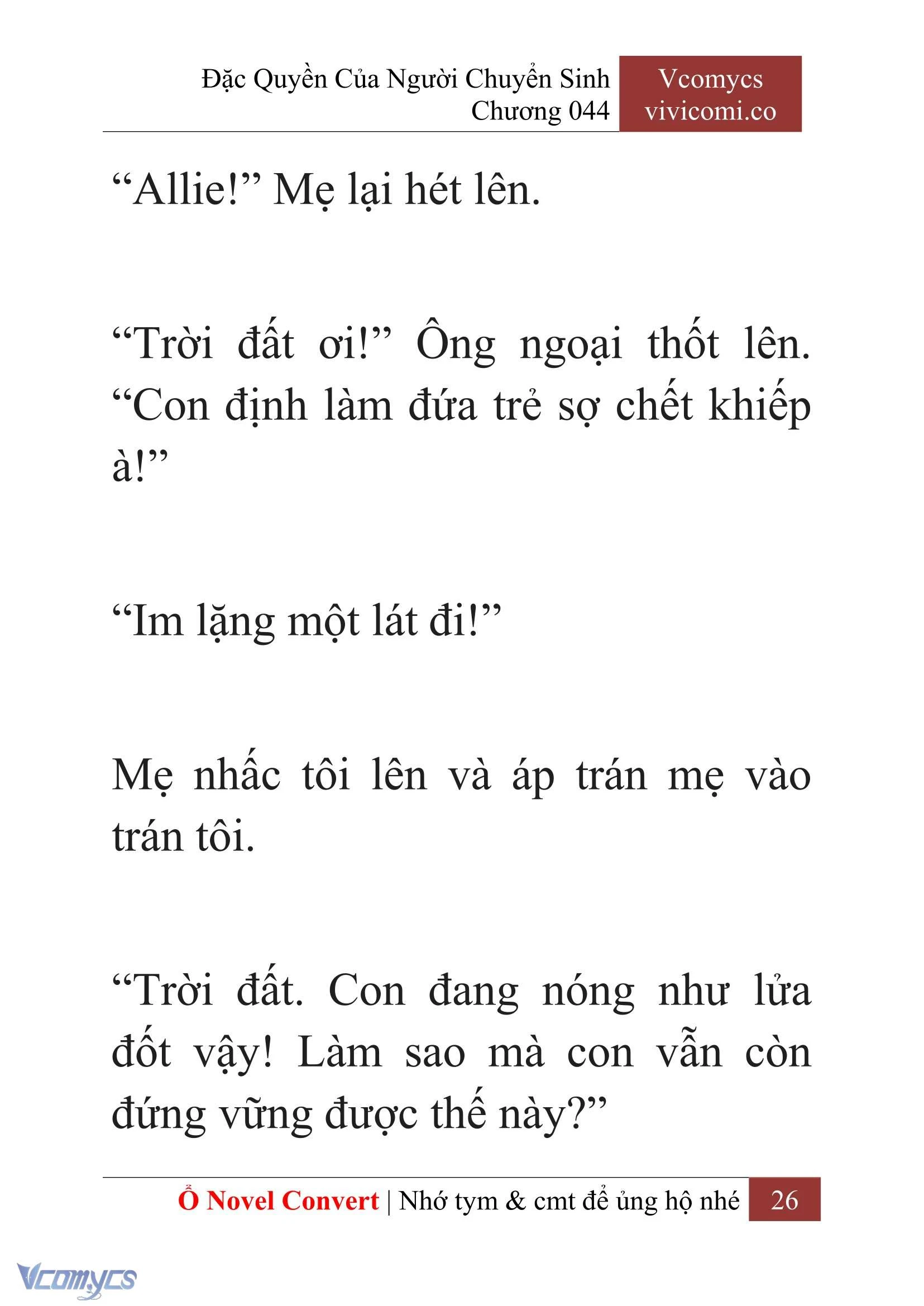 Đặc Quyền Của Người Chuyển Sinh
Chương 044

Vcomycs
vivicomi.co

“Allie!” Mẹ lại hét lên.

“Trời đất ơi!” Ông ngoại thốt lên. “Con định làm đứa trẻ sợ chết khiếp à!”

“Im lặng một lát đi!”

Mẹ nhấc tôi lên và áp trán mẹ vào trán tôi.

“Trời đất. Con đang nóng như lửa đốt vậy! Làm sao mà con vẫn còn đứng vững được thế này?”

Ổ Novel Convert | Nhớ tym & cmt để ủng hộ nhé 26

Vcomycs